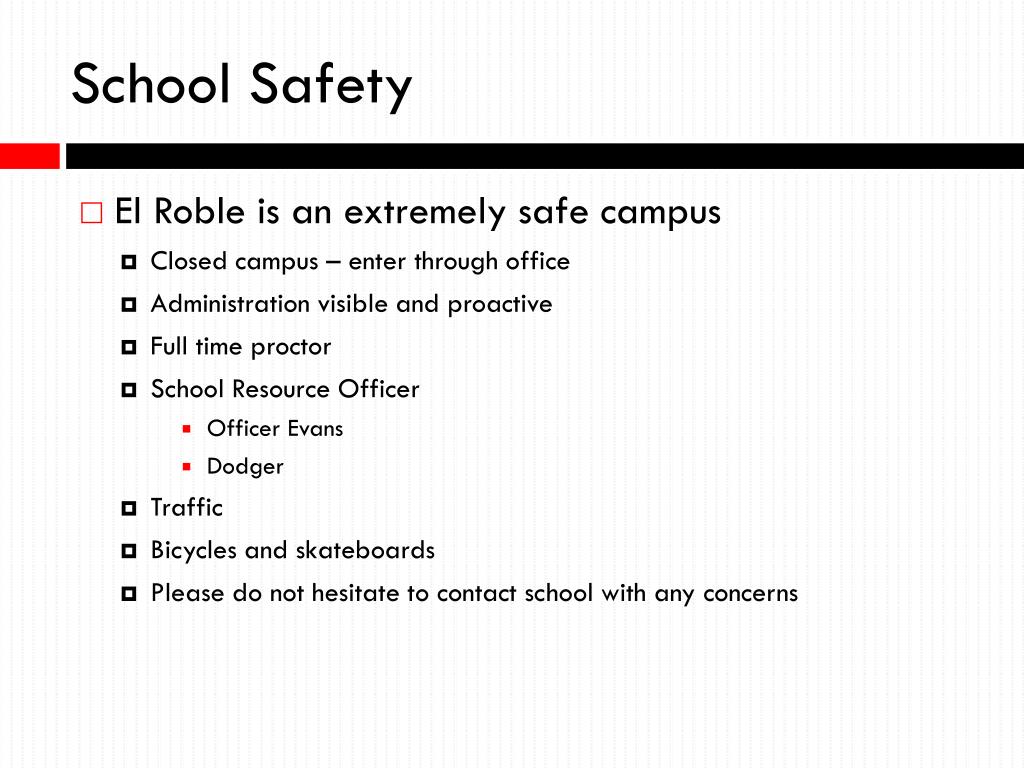 School Safety

El Roble is an extremely safe campus
Closed campus – enter through office
Administration visible and proactive
Full time proctor
School Resource Officer
Officer Evans
Dodger
Traffic
Bicycles and skateboards
Please do not hesitate to contact school with any concerns